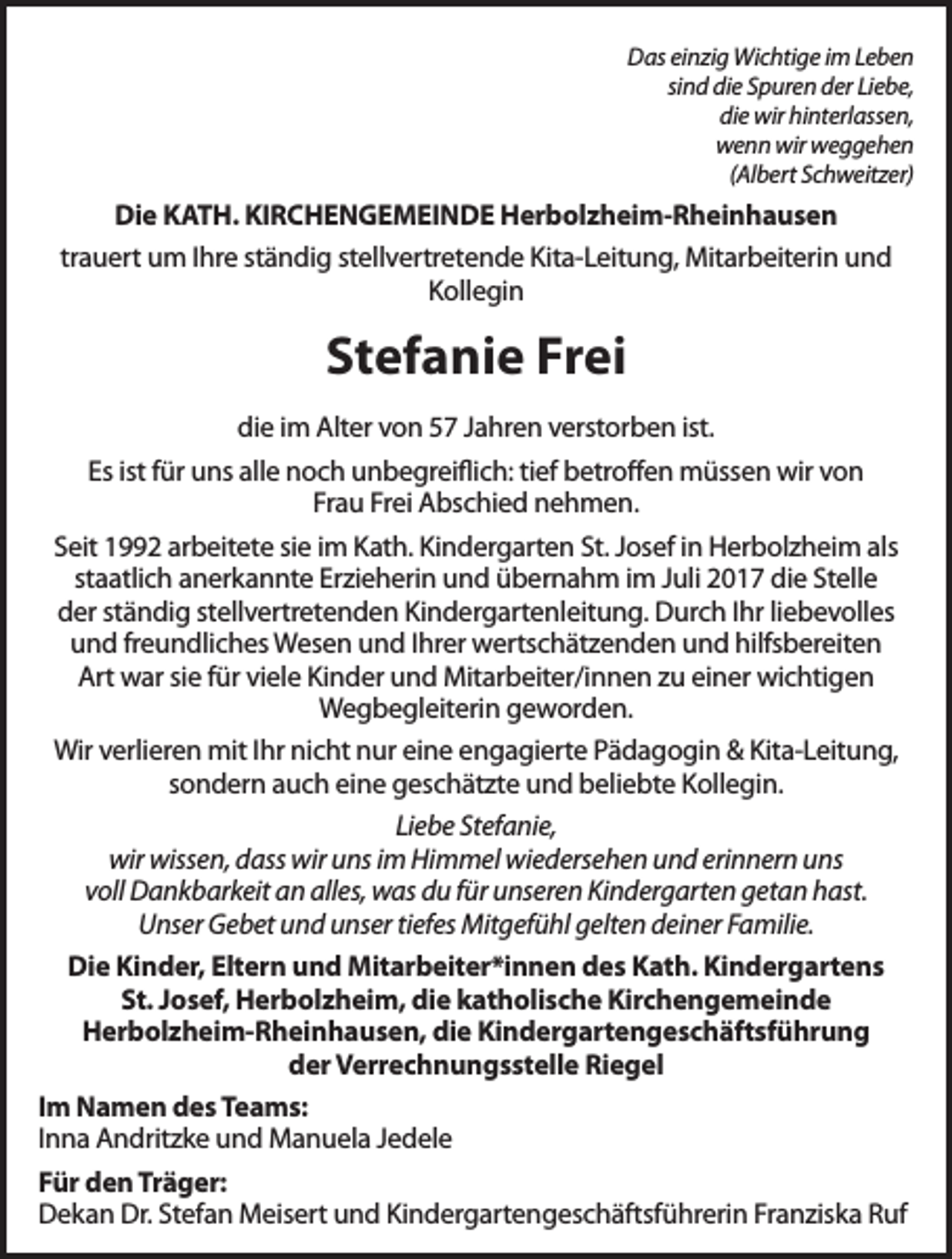 Das einzig Wichtige im Leben
sind die Spuren der Liebe,
die wir hinterlassen,
wenn wir weggehen
(Albert Schweitzer)

Die KATH. KIRCHENGEMEINDE Herbolzheim-Rheinhausen

trauert um Ihre ständig stellvertretende Kita-Leitung, Mitarbeiterin und Kollegin

Stefanie Frei

die im Alter von 57 Jahren verstorben ist.

Es ist für uns alle noch unbegreiflich: tief betroffen müssen wir von Frau Frei Abschied nehmen.

Seit 1992 arbeitete sie im Kath. Kindergarten St. Josef in Herbolzheim als staatlich anerkannte Erzieherin und übernahm im Juli 2017 die Stelle der ständig stellvertretenden Kindergartenleitung. Durch Ihr liebevolles und freundliches Wesen und Ihrer wertschätzenden und hilfsbereiten Art war sie für viele Kinder und Mitarbeiter/innen zu einer wichtigen Wegbegleiterin geworden.

Wir verlieren mit Ihr nicht nur eine engagierte Pädagogin & Kita-Leitung, sondern auch eine geschätzte und beliebte Kollegin.

Liebe Stefanie,
wir wissen, dass wir uns im Himmel wiedersehen und erinnern uns
voll Dankbarkeit an alles, was du für unseren Kindergarten getan hast.
Unser Gebet und unser tiefes Mitgefühl gelten deiner Familie.

Die Kinder, Eltern und Mitarbeiter*innen des Kath. Kindergartens St. Josef, Herbolzheim, die katholische Kirchengemeinde Herbolzheim-Rheinhausen, die Kindergartengeschäftsführung der Verrechnungsstelle Riegel

Im Namen des Teams:
Inna Andritzke und Manuela Jedele

Für den Träger:
Dekan Dr. Stefan Meisert und Kindergartengeschäftsführerin Franziska Ruf